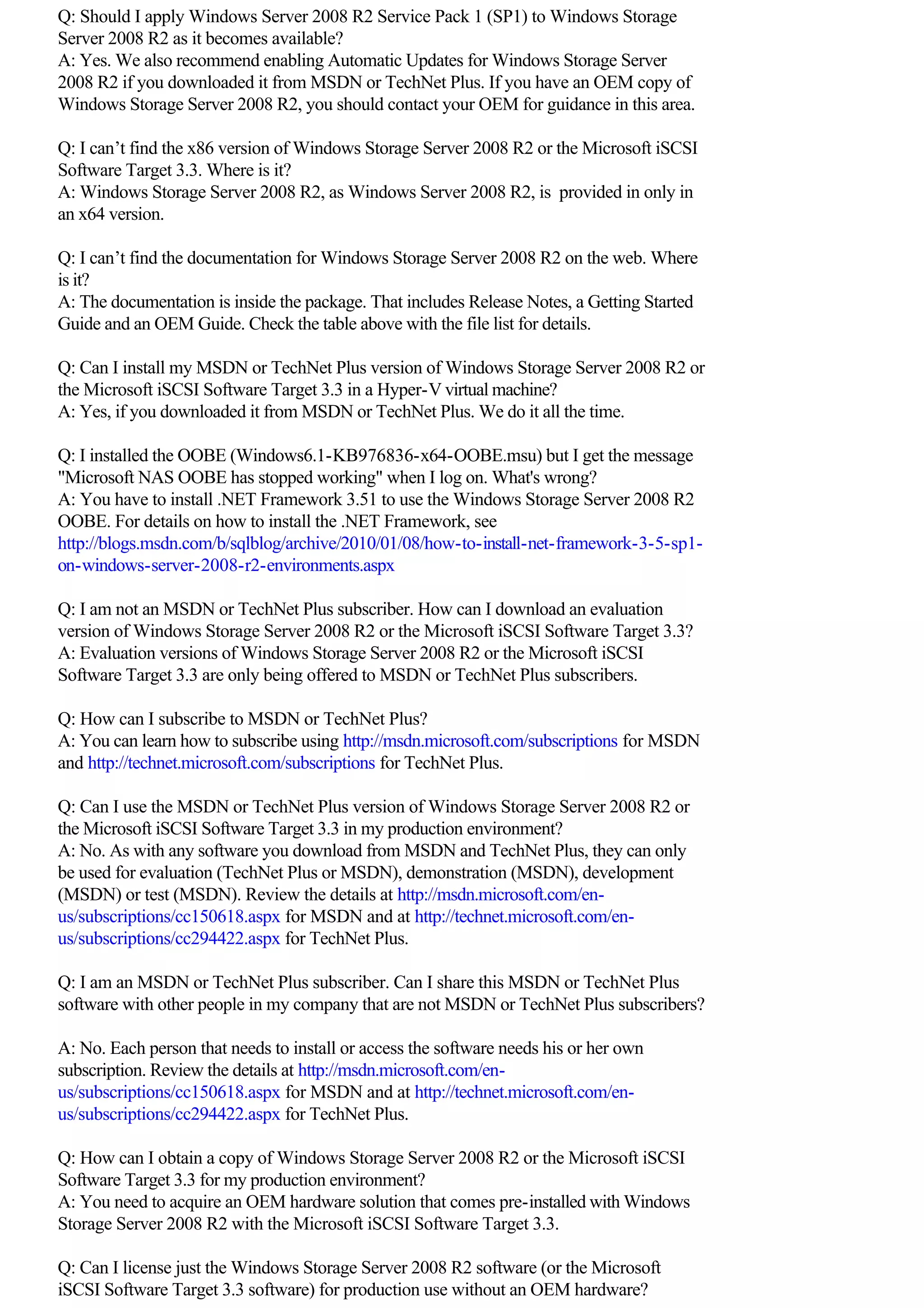 Q: Should I apply Windows Server 2008 R2 Service Pack 1 (SP1) to Windows Storage Server 2008 R2 as it becomes available?
A: Yes. We also recommend enabling Automatic Updates for Windows Storage Server 2008 R2 if you downloaded it from MSDN or TechNet Plus. If you have an OEM copy of Windows Storage Server 2008 R2, you should contact your OEM for guidance in this area.

Q: I can't find the x86 version of Windows Storage Server 2008 R2 or the Microsoft iSCSI Software Target 3.3. Where is it?
A: Windows Storage Server 2008 R2, as Windows Server 2008 R2, is provided in only in an x64 version.

Q: I can't find the documentation for Windows Storage Server 2008 R2 on the web. Where is it?
A: The documentation is inside the package. That includes Release Notes, a Getting Started Guide and an OEM Guide. Check the table above with the file list for details.

Q: Can I install my MSDN or TechNet Plus version of Windows Storage Server 2008 R2 or the Microsoft iSCSI Software Target 3.3 in a Hyper-V virtual machine?
A: Yes, if you downloaded it from MSDN or TechNet Plus. We do it all the time.

Q: I installed the OOBE (Windows6.1-KB976836-x64-OOBE.msu) but I get the message "Microsoft NAS OOBE has stopped working" when I log on. What's wrong?
A: You have to install .NET Framework 3.51 to use the Windows Storage Server 2008 R2 OOBE. For details on how to install the .NET Framework, see http://blogs.msdn.com/b/sqlblog/archive/2010/01/08/how-to-install-net-framework-3-5-sp1-on-windows-server-2008-r2-environments.aspx

Q: I am not an MSDN or TechNet Plus subscriber. How can I download an evaluation version of Windows Storage Server 2008 R2 or the Microsoft iSCSI Software Target 3.3?
A: Evaluation versions of Windows Storage Server 2008 R2 or the Microsoft iSCSI Software Target 3.3 are only being offered to MSDN or TechNet Plus subscribers.

Q: How can I subscribe to MSDN or TechNet Plus?
A: You can learn how to subscribe using http://msdn.microsoft.com/subscriptions for MSDN and http://technet.microsoft.com/subscriptions for TechNet Plus.

Q: Can I use the MSDN or TechNet Plus version of Windows Storage Server 2008 R2 or the Microsoft iSCSI Software Target 3.3 in my production environment?
A: No. As with any software you download from MSDN and TechNet Plus, they can only be used for evaluation (TechNet Plus or MSDN), demonstration (MSDN), development (MSDN) or test (MSDN). Review the details at http://msdn.microsoft.com/en-us/subscriptions/cc150618.aspx for MSDN and at http://technet.microsoft.com/en-us/subscriptions/cc294422.aspx for TechNet Plus.

Q: I am an MSDN or TechNet Plus subscriber. Can I share this MSDN or TechNet Plus software with other people in my company that are not MSDN or TechNet Plus subscribers?

A: No. Each person that needs to install or access the software needs his or her own subscription. Review the details at http://msdn.microsoft.com/en-us/subscriptions/cc150618.aspx for MSDN and at http://technet.microsoft.com/en-us/subscriptions/cc294422.aspx for TechNet Plus.

Q: How can I obtain a copy of Windows Storage Server 2008 R2 or the Microsoft iSCSI Software Target 3.3 for my production environment?
A: You need to acquire an OEM hardware solution that comes pre-installed with Windows Storage Server 2008 R2 with the Microsoft iSCSI Software Target 3.3.

Q: Can I license just the Windows Storage Server 2008 R2 software (or the Microsoft iSCSI Software Target 3.3 software) for production use without an OEM hardware?